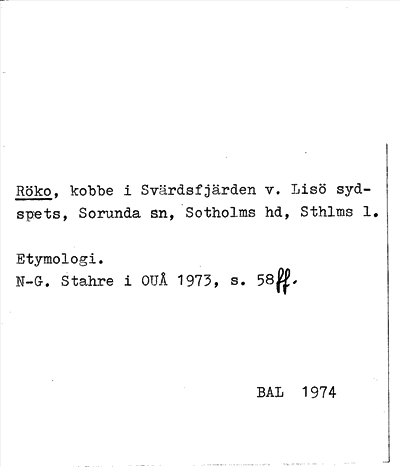 Röko, kobbe i Svärdsfjärden v. Lisö sydspets, Sorunda sn, Sotholms hd, Sthlms l.

Etymologi.
N-G. Stahre i OUÅ 1973, s. 58ff.

BAL 1974